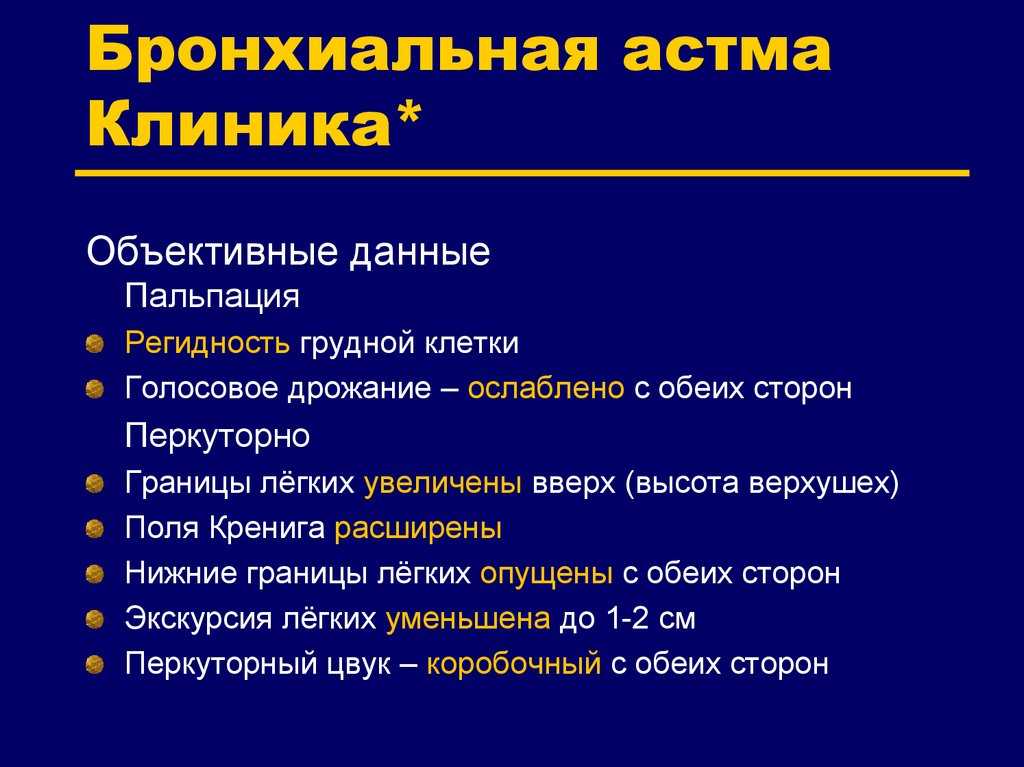 Бронхиальная астма
Клиника*

Объективные данные

Пальпация

Регидность грудной клетки

Голосовое дрожание – ослаблено с обеих сторон

Перкуторно

Границы лёгких увеличены вверх (высота верхушех)

Поля Кренига расширены

Нижние границы лёгких опущены с обеих сторон

Экскурсия лёгких уменьшена до 1-2 см

Перкуторный цвук – коробочный с обеих сторон